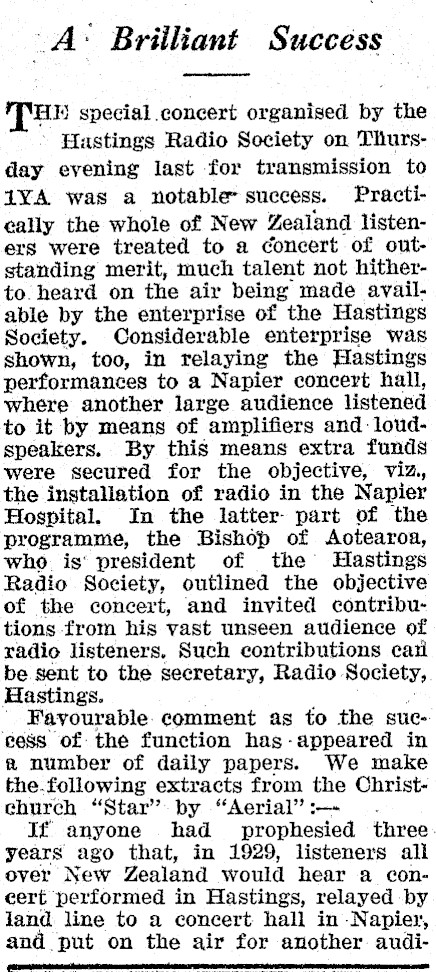 A Brilliant Success

THE special concert organised by the Hastings Radio Society on Thursday evening last for transmission to 1YA was a notable success. Practically the whole of New Zealand listeners were treated to a concert of outstanding merit, much talent not hitherto heard on the air being made available by the enterprise of the Hastings Society. Considerable enterprise was shown, too, in relaying the Hastings performances to a Napier concert hall, where another large audience listened to it by means of amplifiers and loudspeakers. By this means extra funds were secured for the objective, viz., the installation of radio in the Napier Hospital. In the latter part of the programme, the Bishop of Aotearoa, who is president of the Hastings Radio Society, outlined the objective of the concert, and invited contributions from his vast unseen audience of radio listeners. Such contributions can be sent to the secretary, Radio Society, Hastings.

Favourable comment as to the success of the function has appeared in a number of daily papers. We make the following extracts from the Christchurch "Star" by "Aerial":—

If anyone had prophesied three years ago that, in 1929, listeners all over New Zealand would hear a concert performed in Hastings, relayed by land line to a concert hall in Napier, and put on the air for another audi-